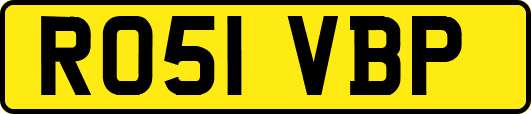 RO51 VBP